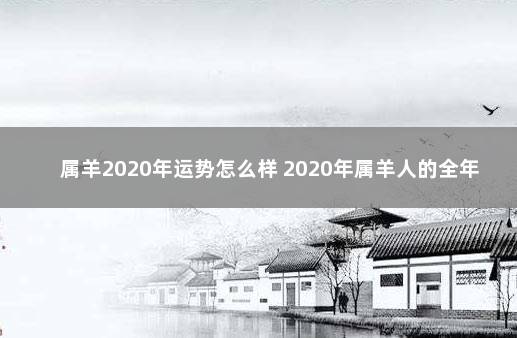 属羊2020年运势怎么样 2020年属羊人的全年